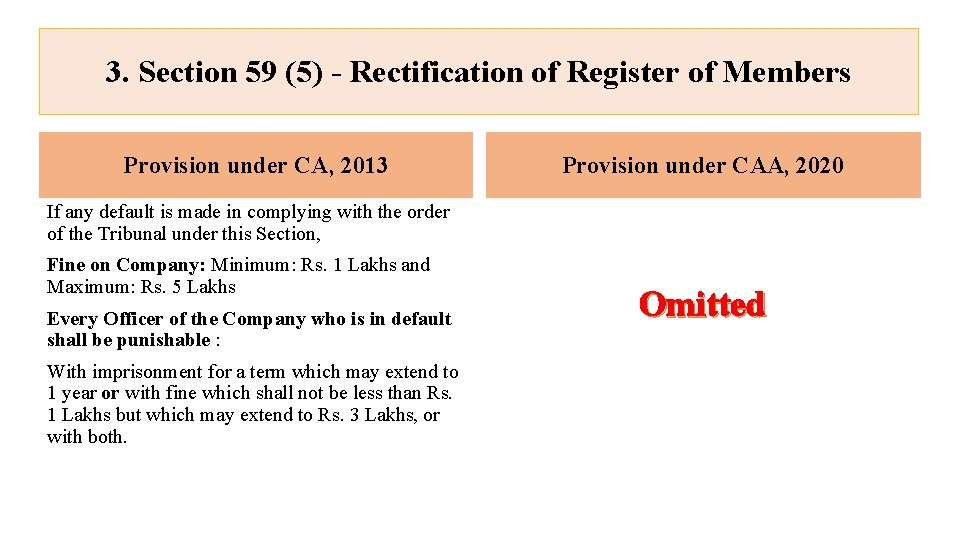 3. Section 59 (5) - Rectification of Register of Members

Provision under CA, 2013

If any default is made in complying with the order of the Tribunal under this Section,

Fine on Company: Minimum: Rs. 1 Lakhs and Maximum: Rs. 5 Lakhs

Every Officer of the Company who is in default shall be punishable :

With imprisonment for a term which may extend to 1 year or with fine which shall not be less than Rs. 1 Lakhs but which may extend to Rs. 3 Lakhs, or with both.

Provision under CAA, 2020

Omitted